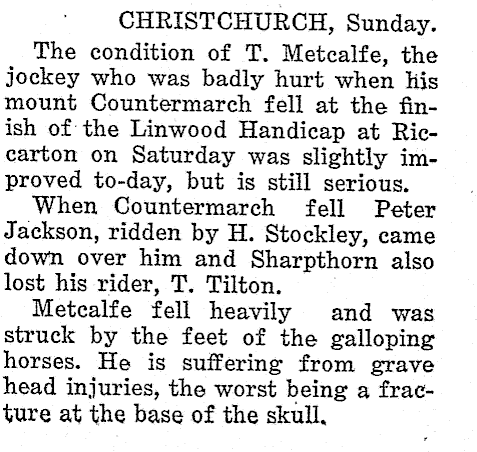 CHRISTCHURCH, Sunday.

The condition of T. Metcalfe, the jockey who was badly hurt when his mount Countermarch fell at the finish of the Linwood Handicap at Riccarton on Saturday was slightly improved to-day, but is still serious.

When Countermarch fell Peter Jackson, ridden by H. Stockley, came down over him and Sharpthorn also lost his rider, T. Tilton.

Metcalfe fell heavily and was struck by the feet of the galloping horses. He is suffering from grave head injuries, the worst being a fracture at the base of the skull.